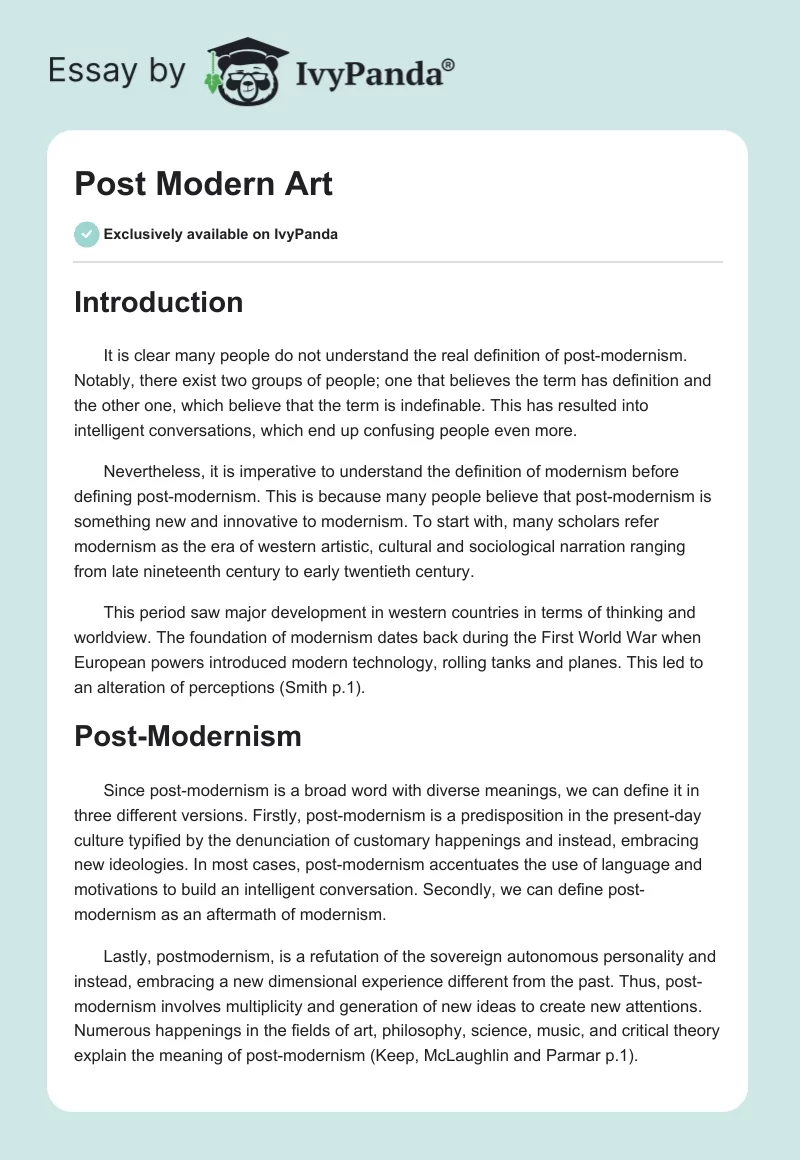 Essay by IvyPanda®

Post Modern Art

Exclusively available on IvyPanda

Introduction

It is clear many people do not understand the real definition of post-modernism. Notably, there exist two groups of people; one that believes the term has definition and the other one, which believe that the term is indefinable. This has resulted into intelligent conversations, which end up confusing people even more.

Nevertheless, it is imperative to understand the definition of modernism before defining post-modernism. This is because many people believe that post-modernism is something new and innovative to modernism. To start with, many scholars refer modernism as the era of western artistic, cultural and sociological narration ranging from late nineteenth century to early twentieth century.

This period saw major development in western countries in terms of thinking and worldview. The foundation of modernism dates back during the First World War when European powers introduced modern technology, rolling tanks and planes. This led to an alteration of perceptions (Smith p.1).

Post-Modernism

Since post-modernism is a broad word with diverse meanings, we can define it in three different versions. Firstly, post-modernism is a predisposition in the present-day culture typified by the denunciation of customary happenings and instead, embracing new ideologies. In most cases, post-modernism accentuates the use of language and motivations to build an intelligent conversation. Secondly, we can define post-modernism as an aftermath of modernism.

Lastly, postmodernism, is a refutation of the sovereign autonomous personality and instead, embracing a new dimensional experience different from the past. Thus, post-modernism involves multiplicity and generation of new ideas to create new attentions. Numerous happenings in the fields of art, philosophy, science, music, and critical theory explain the meaning of post-modernism (Keep, McLaughlin and Parmar p.1).